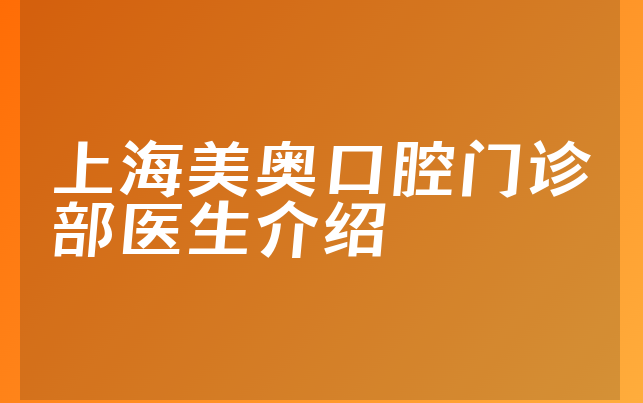 上海美奥口腔门诊部医生介绍